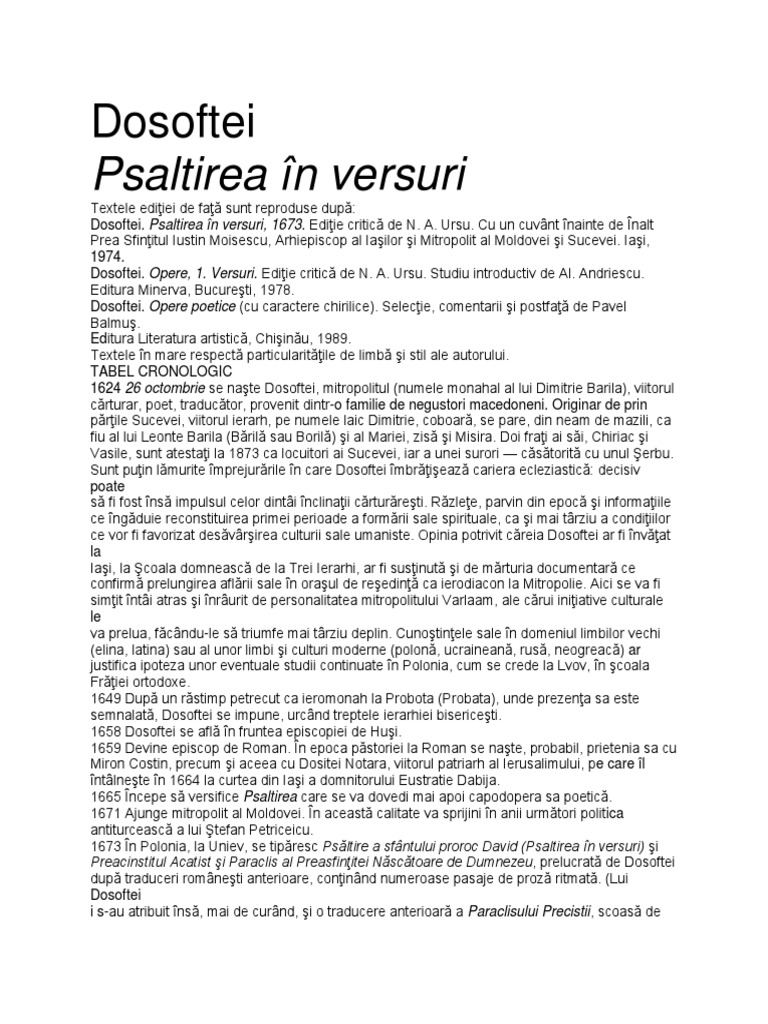 Dosoftei
Psaltirea în versuri

Textele ediţiei de faţă sunt reproduse după:
Dosoftei. Psaltirea în versuri, 1673. Ediţie critică de N. A. Ursu. Cu un cuvânt înainte de Înalt Prea Sfinţitul Iustin Moisescu, Arhiepiscop al Iaşilor şi Mitropolit al Moldovei şi Sucevei. Iaşi, 1974.
Dosoftei. Opere, 1. Versuri. Ediţie critică de N. A. Ursu. Studiu introductiv de Al. Andriescu. Editura Minerva, Bucureşti, 1978.
Dosoftei. Opere poetice (cu caractere chirilice). Selecţie, comentarii şi postfaţă de Pavel Balmuş.
Editura Literatura artistică, Chişinău, 1989.
Textele în mare respectă particularităţile de limbă şi stil ale autorului.
TABEL CRONOLOGIC
1624 26 octombrie se naşte Dosoftei, mitropolitul (numele monahal al lui Dimitrie Barila), viitorul cărturar, poet, traducător, provenit dintr-o familie de negustori macedoneni. Originar de prin părţile Sucevei, viitorul ierarh, pe numele laic Dimitrie, coboară, se pare, din neam de mazili, ca fiu al lui Leonte Barila (Bărilă sau Borilă) şi al Mariei, zisă şi Misira. Doi fraţi ai săi, Chiriac şi Vasile, sunt atestaţi la 1873 ca locuitori ai Sucevei, iar a unei surori — căsătorită cu unul Şerbu. Sunt puţin lămurite împrejurările în care Dosoftei îmbrăţişează cariera ecleziastică: decisiv poate
să fi fost însă impulsul celor dintâi înclinaţii cărturăreşti. Răzleţe, parvin din epocă şi informaţiile ce îngăduie reconstituirea primei perioade a formării sale spirituale, ca şi mai târziu a condiţiilor ce vor fi favorizat desăvârşirea culturii sale umaniste. Opinia potrivit căreia Dosoftei ar fi învăţat la
Iaşi, la Şcoala domnească de la Trei Ierarhi, ar fi susţinută şi de mărturia documentară ce confirmă prelungirea aflării sale în oraşul de reşedinţă ca ierodiacon la Mitropolie. Aici se va fi simţit întâi atras şi înrâurit de personalitatea mitropolitului Varlaam, ale cărui iniţiative culturale le
va prelua, făcându-le să triumfe mai târziu deplin. Cunoştinţele sale în domeniul limbilor vechi (elina, latina) sau al unor limbi şi culturi moderne (polonă, ucraineană, rusă, neogreacă) ar justifica ipoteza unor eventuale studii continuate în Polonia, cum se crede la Lvov, în şcoala Frăţiei ortodoxe.
1649 După un răstimp petrecut ca ieromonah la Probota (Probata), unde prezenţa sa este semnalată, Dosoftei se impune, urcând treptele ierarhiei bisericeşti.
1658 Dosoftei se află în fruntea episcopiei de Huşi.
1659 Devine episcop de Roman. În epoca păstoriei la Roman se naşte, probabil, prietenia sa cu Miron Costin, precum şi aceea cu Dositei Notara, viitorul patriarh al Ierusalimului, pe care îl întâlneşte în 1664 la curtea din Iaşi a domnitorului Eustratie Dabija.
1665 Începe să versifice Psaltirea care se va dovedi mai apoi capodopera sa poetică.
1671 Ajunge mitropolit al Moldovei. În această calitate va sprijini în anii următori politica antiturcească a lui Ştefan Petriceicu.
1673 În Polonia, la Uniev, se tipăresc Psăltire a sfântului proroc David (Psaltirea în versuri) şi Preacinstitul Acatist şi Paraclis al Preasfinţitei Născătoare de Dumnezeu, prelucrată de Dosoftei după traduceri româneşti anterioare, conţinând numeroase pasaje de proză ritmată. (Lui Dosoftei
i s-au atribuit însă, mai de curând, şi o traducere anterioară a Paraclisului Precistii, scoasă de